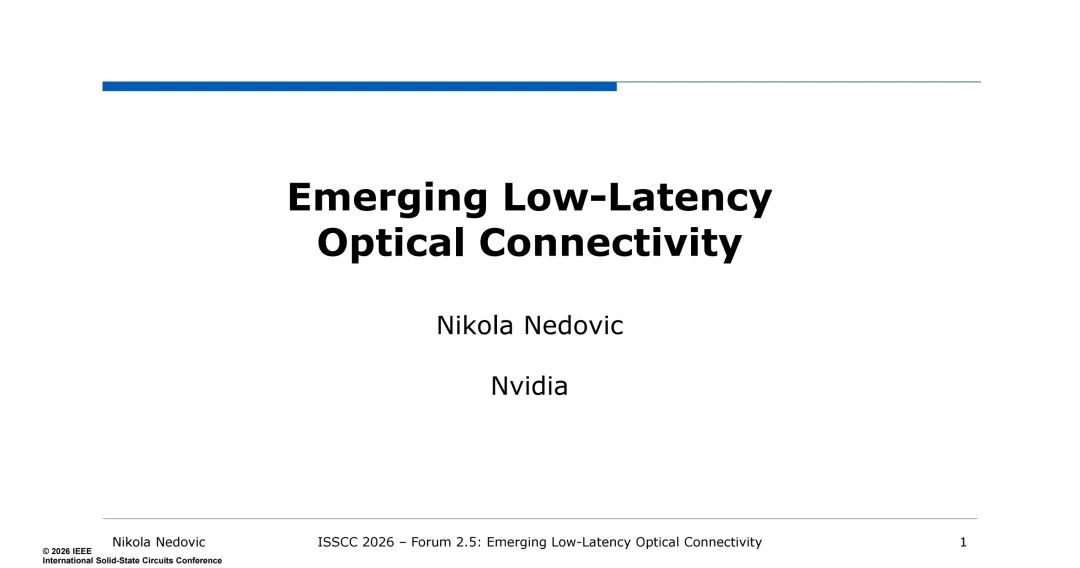 Emerging Low-Latency Optical Connectivity

Nikola Nedovic

Nvidia

Nikola Nedovic

ISSCC 2026 – Forum 2.5: Emerging Low-Latency Optical Connectivity

1

© 2026 IEEE
International Solid-State Circuits Conference